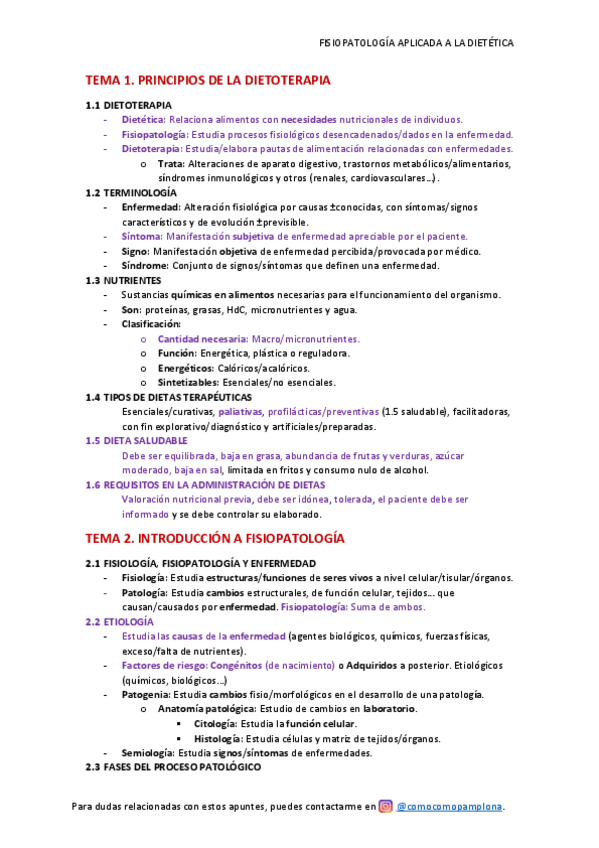 FISIOPATOLOGÍA APLICADA A LA DIETÉTICA

TEMA 1. PRINCIPIOS DE LA DIETOTERAPIA

1.1 DIETOTERAPIA
- Dietética: Relaciona alimentos con necesidades nutricionales de individuos.
- Fisiopatología: Estudia procesos fisiológicos desencadenados/dados en la enfermedad.
- Dietoterapia: Estudia/elabora pautas de alimentación relacionadas con enfermedades.
  o Trata: Alteraciones de aparato digestivo, trastornos metabólicos/alimentarios, síndromes inmunológicos y otros (renales, cardiovasculares…).

1.2 TERMINOLOGÍA
- Enfermedad: Alteración fisiológica por causas ±conocidas, con síntomas/signos característicos y de evolución ±previsible.
- Síntoma: Manifestación subjetiva de enfermedad apreciable por el paciente.
- Signo: Manifestación objetiva de enfermedad percibida/provocada por médico.
- Síndrome: Conjunto de signos/síntomas que definen una enfermedad.

1.3 NUTRIENTES
- Sustancias químicas en alimentos necesarias para el funcionamiento del organismo.
- Son: proteínas, grasas, HdC, micronutrientes y agua.
- Clasificación:
  o Cantidad necesaria: Macro/micronutrientes.
  o Función: Energética, plástica o reguladora.
  o Energéticos: Calóricos/acalóricos.
  o Sintetizables: Esenciales/no esenciales.

1.4 TIPOS DE DIETAS TERAPÉUTICAS
Esenciales/curativas, paliativas, profilácticas/preventivas (1.5 saludable), facilitadoras, con fin explorativo/diagnóstico y artificiales/preparadas.

1.5 DIETA SALUDABLE
Debe ser equilibrada, baja en grasa, abundancia de frutas y verduras, azúcar moderado, baja en sal, limitada en fritos y consumo nulo de alcohol.

1.6 REQUISITOS EN LA ADMINISTRACIÓN DE DIETAS
Valoración nutricional previa, debe ser idónea, tolerada, el paciente debe ser informado y se debe controlar su elaborado.

TEMA 2. INTRODUCCIÓN A FISIOPATOLOGÍA

2.1 FISIOLOGÍA, FISIOPATOLOGÍA Y ENFERMEDAD
- Fisiología: Estudia estructuras/funciones de seres vivos a nivel celular/tisular/órganos.
- Patología: Estudia cambios estructurales, de función celular, tejidos… que causan/causados por enfermedad. Fisiopatología: Suma de ambos.

2.2 ETIOLOGÍA
- Estudia las causas de la enfermedad (agentes biológicos, químicos, fuerzas físicas, exceso/falta de nutrientes).
- Factores de riesgo: Congénitos (de nacimiento) o Adquiridos a posterior. Etiológicos (químicos, biológicos…)
- Patogenia: Estudia cambios fisio/morfológicos en el desarrollo de una patología.
  o Anatomía patológica: Estudio de cambios en laboratorio.
    ▪ Citología: Estudia la función celular.
    ▪ Histología: Estudia células y matriz de tejidos/órganos.
- Semiología: Estudia signos/síntomas de enfermedades.

2.3 FASES DEL PROCESO PATOLÓGICO

Para dudas relacionadas con estos apuntes, puedes contactarme en @comocomopamplona.